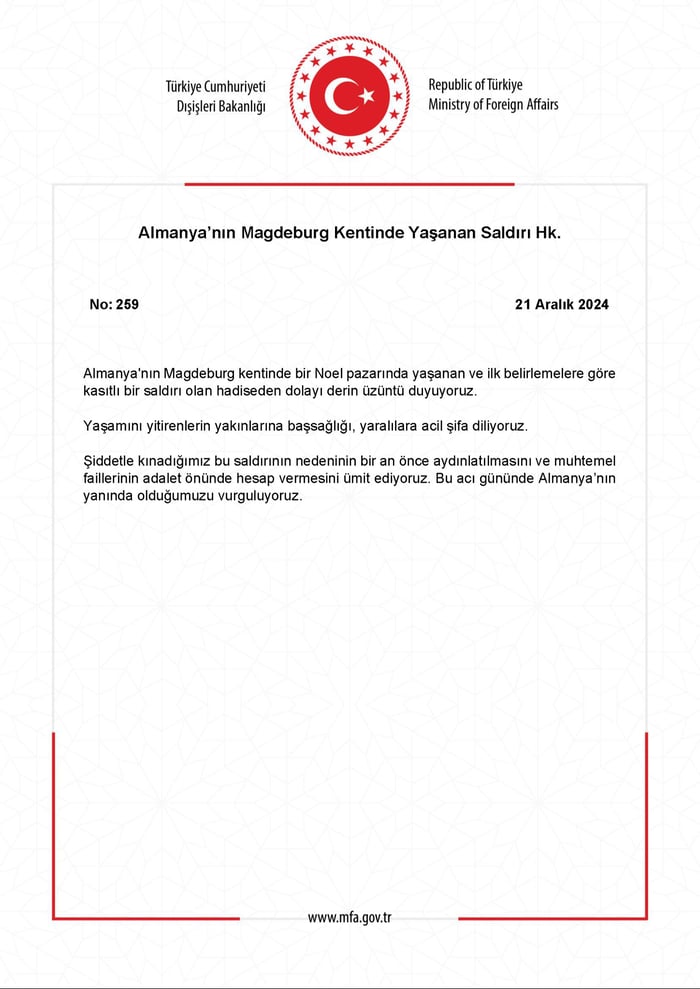 Türkiye Cumhuriyeti
Dışişleri Bakanlığı

Republic of Türkiye
Ministry of Foreign Affairs

Almanya'nın Magdeburg Kentinde Yaşanan Saldırı Hk.

No: 259

21 Aralık 2024

Almanya'nın Magdeburg kentinde bir Noel pazarında yaşanan ve ilk belirlemelere göre kasıtlı bir saldırı olan hadiseden dolayı derin üzüntü duyuyoruz.

Yaşamını yitirenlerin yakınlarına başsağlığı, yaralılara acil şifa diliyoruz.

Şiddetle kınadığımız bu saldırının nedeninin bir an önce aydınlatılmasını ve muhtemel faillerinin adalet önünde hesap vermesini ümit ediyoruz. Bu acı gününde Almanya'nın yanında olduğumuzu vurguluyoruz.

www.mfa.gov.tr